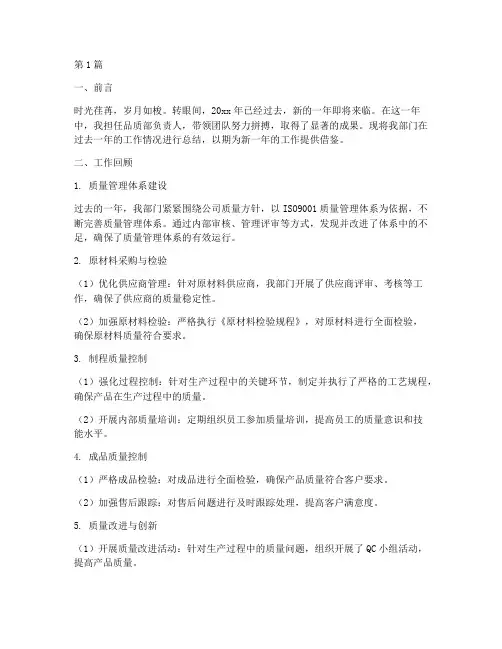 第1篇

一、前言

时光荏苒，岁月如梭。转眼间，20xx年已经过去，新的一年即将来临。在这一年中，我担任品质部负责人，带领团队努力拼搏，取得了显著的成果。现将我部门在过去一年的工作情况进行总结，以期为新一年的工作提供借鉴。

二、工作回顾

1. 质量管理体系建设

过去的一年，我部门紧紧围绕公司质量方针，以ISO9001质量管理体系为依据，不断完善质量管理体系。通过内部审核、管理评审等方式，发现并改进了体系中的不足，确保了质量管理体系的有效运行。

2. 原材料采购与检验

（1）优化供应商管理：针对原材料供应商，我部门开展了供应商评审、考核等工作，确保了供应商的质量稳定性。

（2）加强原材料检验：严格执行《原材料检验规程》，对原材料进行全面检验，确保原材料质量符合要求。

3. 制程质量控制

（1）强化过程控制：针对生产过程中的关键环节，制定并执行了严格的工艺规程，确保产品在生产过程中的质量。

（2）开展内部质量培训：定期组织员工参加质量培训，提高员工的质量意识和技能水平。

4. 成品质量控制

（1）严格成品检验：对成品进行全面检验，确保产品质量符合客户要求。

（2）加强售后跟踪：对售后问题进行及时跟踪处理，提高客户满意度。

5. 质量改进与创新

（1）开展质量改进活动：针对生产过程中的质量问题，组织开展了QC小组活动，提高产品质量。